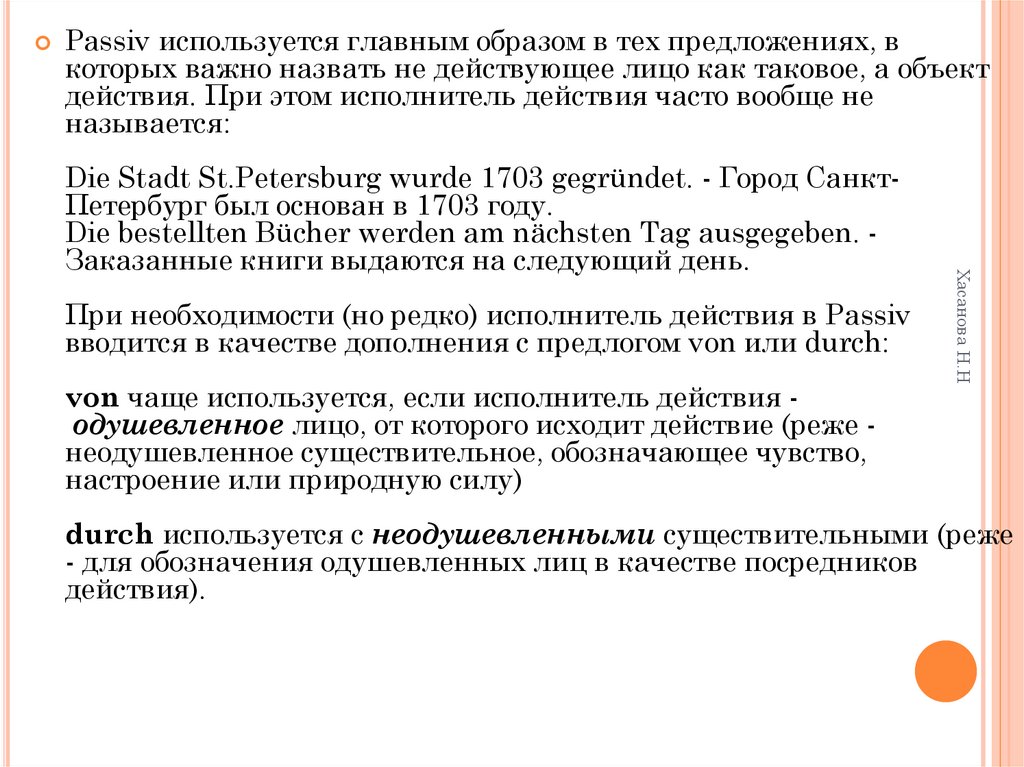 Passiv используется главным образом в тех предложениях, в которых важно назвать не действующее лицо как таковое, а объект действия. При этом исполнитель действия часто вообще не называется:

Die Stadt St.Petersburg wurde 1703 gegründet. - Город Санкт-Петербург был основан в 1703 году.
Die bestellten Bücher werden am nächsten Tag ausgegeben. - Заказанные книги выдаются на следующий день.

При необходимости (но редко) исполнитель действия в Passiv вводится в качестве дополнения с предлогом von или durch:

von чаще используется, если исполнитель действия - одушевленное лицо, от которого исходит действие (реже - неодушевленное существительное, обозначающее чувство, настроение или природную силу)

durch используется с неодушевленными существительными (реже - для обозначения одушевленных лиц в качестве посредников действия).

Хасанова Н.Н